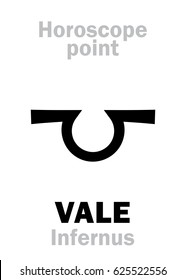 Horoscope point

VALE
Infernus

shutterstock.com · 625522556